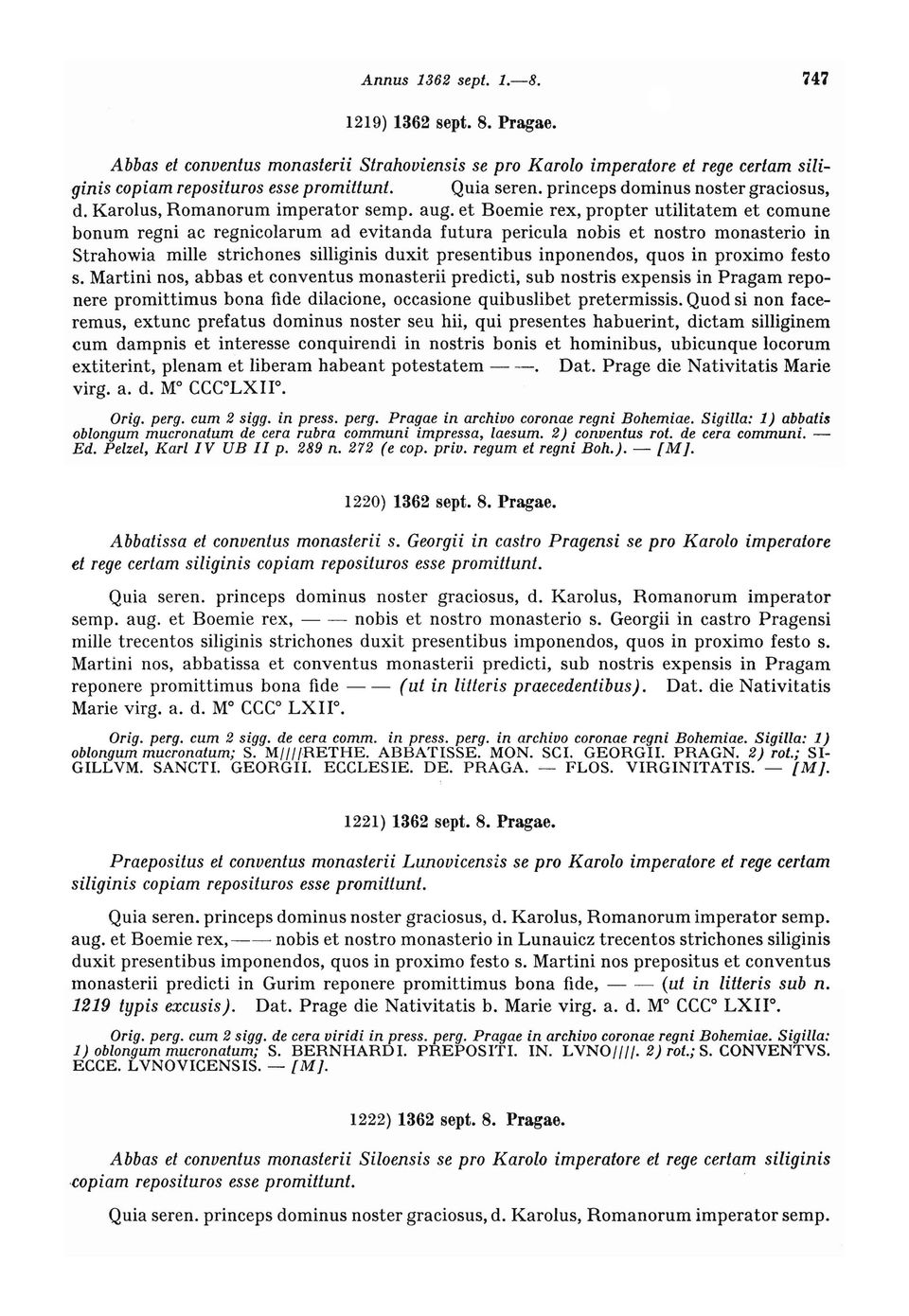 Annus 1362 sept. 1.—8. 747

1219) 1362 sept. 8. Pragae.

Abbas et conventus monasterii Strahoviensis se pro Karolo imperatore et rege certam siliginis copiam reposituros esse promittunt. Quia seren. princeps dominus noster graciosus, d. Karolus, Romanorum imperator semp. aug. et Boemie rex, propter utilitatem et comune bonum regni ac regnicolarum ad evitanda futura pericula nobis et nostro monasterio in Strahowia mille strichones silliginis duxit presentibus inponendos, quos in proximo festo s. Martini nos, abbas et conventus monasterii predicti, sub nostris expensis in Pragam reponere promittimus bona fide dilacione, occasione quibuslibet pretermissis. Quod si non faceremus, extunc prefatus dominus noster seu hii, qui presentes habuerint, dictam silliginem cum dampnis et interesse conquirendi in nostris bonis et hominibus, ubicunque locorum extiterint, plenam et liberam habeant potestatem — —. Dat. Prage die Nativitatis Marie virg. a. d. M° CCC°LXII°.

Orig. perg. cum 2 sigg. in press. perg. Pragae in archivo coronae regni Bohemiae. Sigilla: 1) abbatis oblongum mucronatum de cera rubra communi impressa, laesum. 2) conventus rot. de cera communi. — Ed. Pelzel, Karl IV UB II p. 289 n. 272 (e cop. priv. regum et regni Boh.). — [M].

1220) 1362 sept. 8. Pragae.

Abbatissa et conventus monasterii s. Georgii in castro Pragensi se pro Karolo imperatore et rege certam siliginis copiam reposituros esse promittunt.

Quia seren. princeps dominus noster graciosus, d. Karolus, Romanorum imperator semp. aug. et Boemie rex, — — nobis et nostro monasterio s. Georgii in castro Pragensi mille trecentos siliginis strichones duxit presentibus imponendos, quos in proximo festo s. Martini nos, abbatissa et conventus monasterii predicti, sub nostris expensis in Pragam reponere promittimus bona fide — — (ut in litteris praecedentibus). Dat. die Nativitatis Marie virg. a. d. M° CCC° LXII°.

Orig. perg. cum 2 sigg. de cera comm. in press. perg. in archivo coronae regni Bohemiae. Sigilla: 1) oblongum mucronatum; S. M////RETHE. ABBATISSE. MON. SCI. GEORGII. PRAGN. 2) rot.; SIGILLVM. SANCTI. GEORGII. ECCLESIE. DE. PRAGA. — FLOS. VIRGINITATIS. — [M].

1221) 1362 sept. 8. Pragae.

Praepositus et conventus monasterii Lunovicensis se pro Karolo imperatore et rege certam siliginis copiam reposituros esse promittunt.

Quia seren. princeps dominus noster graciosus, d. Karolus, Romanorum imperator semp. aug. et Boemie rex, — — nobis et nostro monasterio in Lunauicz trecentos strichones siliginis duxit presentibus imponendos, quos in proximo festo s. Martini nos prepositus et conventus monasterii predicti in Gurim reponere promittimus bona fide, — — (ut in litteris sub n. 1219 typis excusis). Dat. Prage die Nativitatis b. Marie virg. a. d. M° CCC° LXII°.

Orig. perg. cum 2 sigg. de cera viridi in press. perg. Pragae in archivo coronae regni Bohemiae. Sigilla: 1) oblongum mucronatum; S. BERNHARDI. PREPOSITI. IN. LVNO////. 2) rot.; S. CONVENTVS. ECCE. LVNOVICENSIS. — [M].

1222) 1362 sept. 8. Pragae.

Abbas et conventus monasterii Siloensis se pro Karolo imperatore et rege certam siliginis copiam reposituros esse promittunt.

Quia seren. princeps dominus noster graciosus, d. Karolus, Romanorum imperator semp.